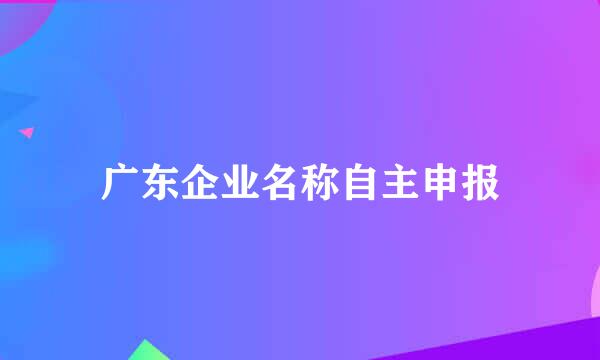 广东企业名称自主申报